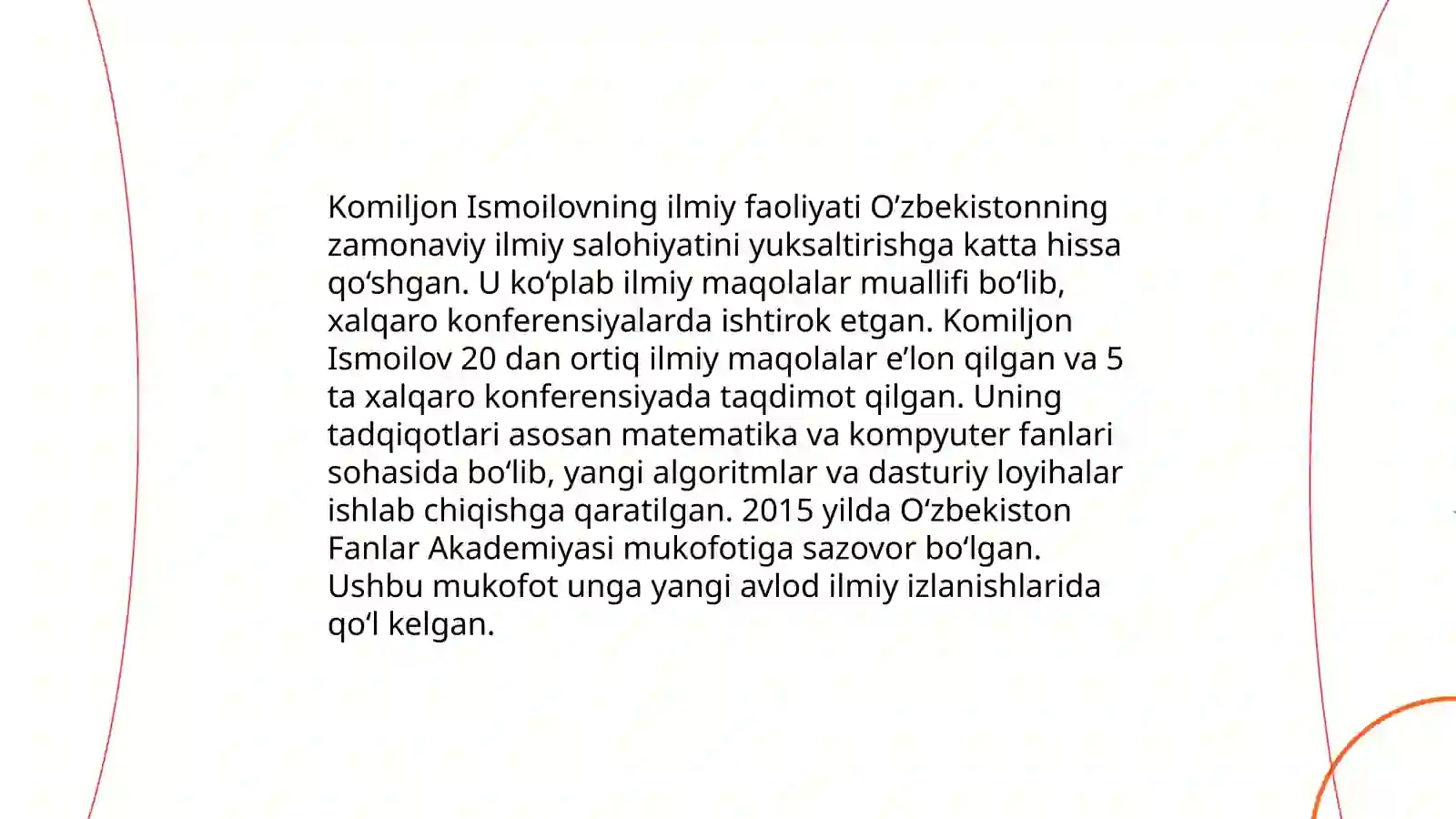 Komiljon Ismoilovning ilmiy faoliyati O’zbekistonning zamonaviy ilmiy salohiyatini yuksaltirishga katta hissa qo‘shgan. U ko‘plab ilmiy maqolalar muallifi bo‘lib, xalqaro konferensiyalarda ishtirok etgan. Komiljon Ismoilov 20 dan ortiq ilmiy maqolalar e’lon qilgan va 5 ta xalqaro konferensiyada taqdimot qilgan. Uning tadqiqotlari asosan matematika va kompyuter fanlari sohasida bo‘lib, yangi algoritmlar va dasturiy loyihalar ishlab chiqishga qaratilgan. 2015 yilda O‘zbekiston Fanlar Akademiyasi mukofotiga sazovor bo‘lgan. Ushbu mukofot unga yangi avlod ilmiy izlanishlarida qo‘l kelgan.